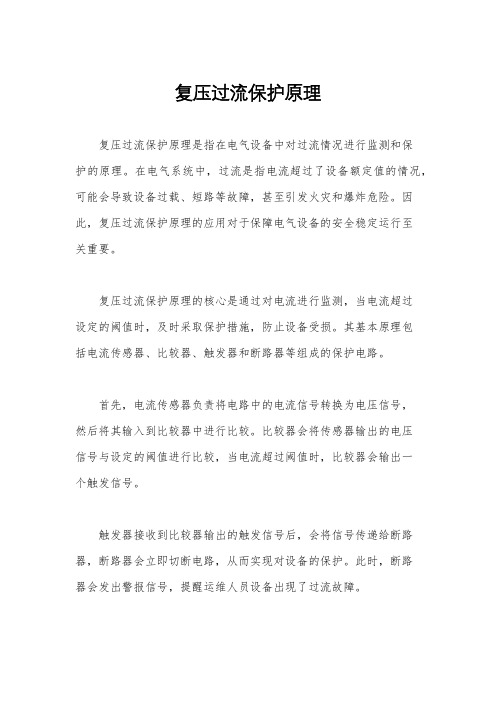 复压过流保护原理

复压过流保护原理是指在电气设备中对过流情况进行监测和保护的原理。在电气系统中，过流是指电流超过了设备额定值的情况，可能会导致设备过载、短路等故障，甚至引发火灾和爆炸危险。因此，复压过流保护原理的应用对于保障电气设备的安全稳定运行至关重要。

复压过流保护原理的核心是通过对电流进行监测，当电流超过设定的阈值时，及时采取保护措施，防止设备受损。其基本原理包括电流传感器、比较器、触发器和断路器等组成的保护电路。

首先，电流传感器负责将电路中的电流信号转换为电压信号，然后将其输入到比较器中进行比较。比较器会将传感器输出的电压信号与设定的阈值进行比较，当电流超过阈值时，比较器会输出一个触发信号。

触发器接收到比较器输出的触发信号后，会将信号传递给断路器，断路器会立即切断电路，从而实现对设备的保护。此时，断路器会发出警报信号，提醒运维人员设备出现了过流故障。